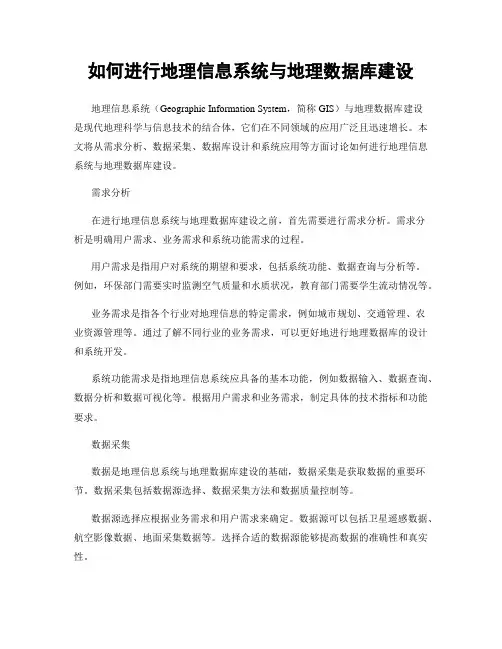 如何进行地理信息系统与地理数据库建设

地理信息系统（Geographic Information System，简称 GIS）与地理数据库建设是现代地理科学与信息技术的结合体，它们在不同领域的应用广泛且迅速增长。本文将从需求分析、数据采集、数据库设计和系统应用等方面讨论如何进行地理信息系统与地理数据库建设。

需求分析

在进行地理信息系统与地理数据库建设之前，首先需要进行需求分析。需求分析是明确用户需求、业务需求和系统功能需求的过程。

用户需求是指用户对系统的期望和要求，包括系统功能、数据查询与分析等。例如，环保部门需要实时监测空气质量和水质状况，教育部门需要学生流动情况等。

业务需求是指各个行业对地理信息的特定需求，例如城市规划、交通管理、农业资源管理等。通过了解不同行业的业务需求，可以更好地进行地理数据库的设计和系统开发。

系统功能需求是指地理信息系统应具备的基本功能，例如数据输入、数据查询、数据分析和数据可视化等。根据用户需求和业务需求，制定具体的技术指标和功能要求。

数据采集

数据是地理信息系统与地理数据库建设的基础，数据采集是获取数据的重要环节。数据采集包括数据源选择、数据采集方法和数据质量控制等。

数据源选择应根据业务需求和用户需求来确定。数据源可以包括卫星遥感数据、航空影像数据、地面采集数据等。选择合适的数据源能够提高数据的准确性和真实性。